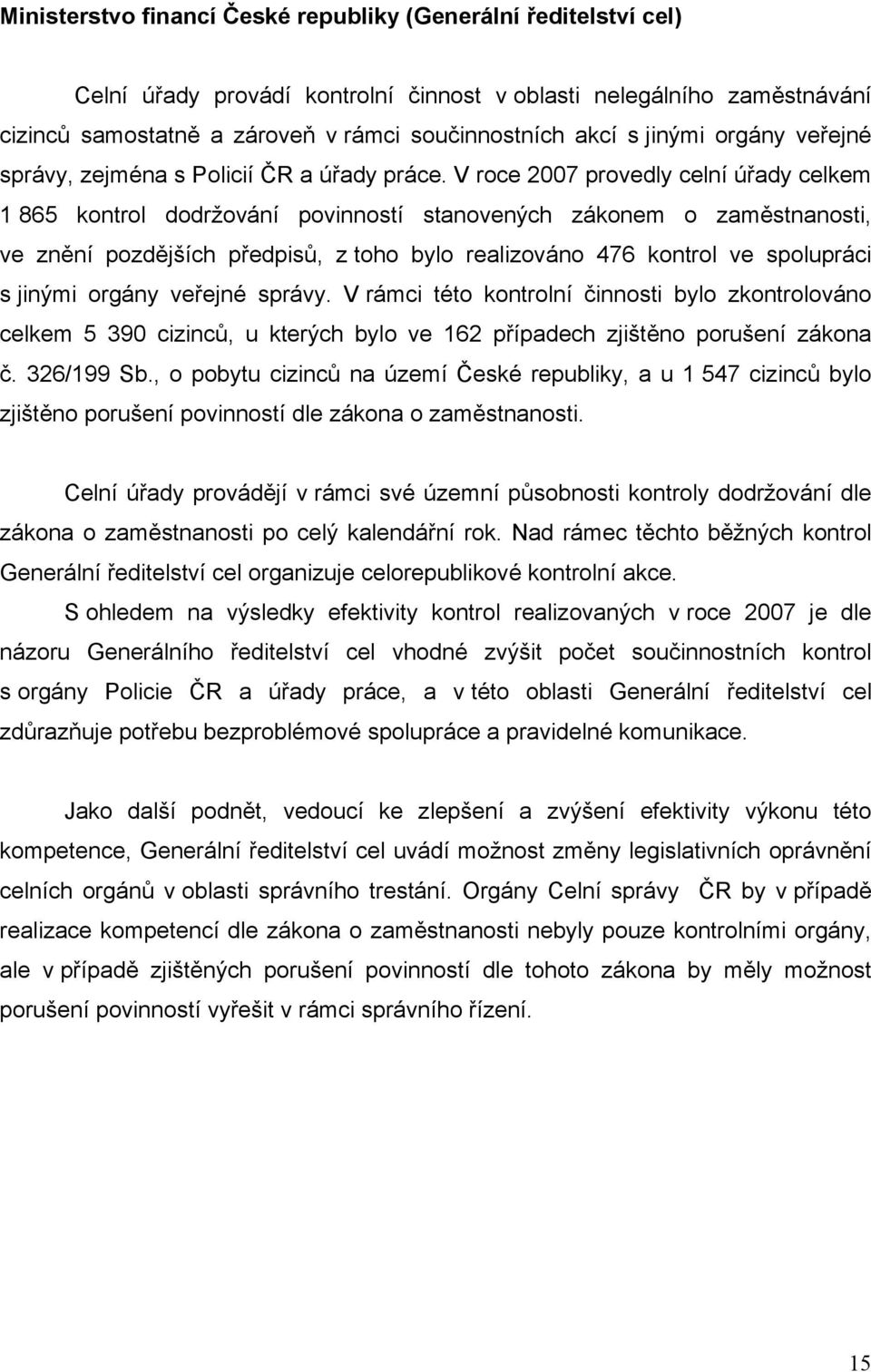 Ministerstvo financí České republiky (Generální ředitelství cel)

Celní úřady provádí kontrolní činnost v oblasti nelegálního zaměstnávání cizinců samostatně a zároveň v rámci součinnostních akcí s jinými orgány veřejné správy, zejména s Policií ČR a úřady práce. V roce 2007 provedly celní úřady celkem 1 865 kontrol dodržování povinností stanovených zákonem o zaměstnanosti, ve znění pozdějších předpisů, z toho bylo realizováno 476 kontrol ve spolupráci s jinými orgány veřejné správy. V rámci této kontrolní činnosti bylo zkontrolováno celkem 5 390 cizinců, u kterých bylo ve 162 případech zjištěno porušení zákona č. 326/199 Sb., o pobytu cizinců na území České republiky, a u 1 547 cizinců bylo zjištěno porušení povinností dle zákona o zaměstnanosti.

Celní úřady provádějí v rámci své územní působnosti kontroly dodržování dle zákona o zaměstnanosti po celý kalendářní rok. Nad rámec těchto běžných kontrol Generální ředitelství cel organizuje celorepublikové kontrolní akce.

S ohledem na výsledky efektivity kontrol realizovaných v roce 2007 je dle názoru Generálního ředitelství cel vhodné zvýšit počet součinnostních kontrol s orgány Policie ČR a úřady práce, a v této oblasti Generální ředitelství cel zdůrazňuje potřebu bezproblémové spolupráce a pravidelné komunikace.

Jako další podnět, vedoucí ke zlepšení a zvýšení efektivity výkonu této kompetence, Generální ředitelství cel uvádí možnost změny legislativních oprávnění celních orgánů v oblasti správního trestání. Orgány Celní správy ČR by v případě realizace kompetencí dle zákona o zaměstnanosti nebyly pouze kontrolními orgány, ale v případě zjištěných porušení povinností dle tohoto zákona by měly možnost porušení povinností vyřešit v rámci správního řízení.

15